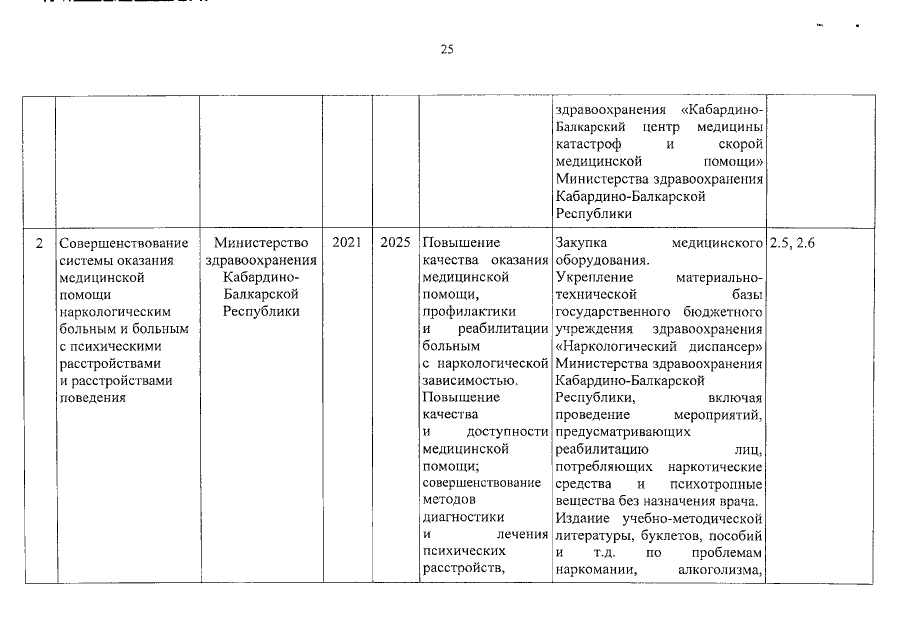 25

| | | | | | | | |
|---|---|---|---|---|---|---|---|
| | | | | | | здравоохранения «Кабардино-Балкарский центр медицины катастроф и скорой медицинской помощи» Министерства здравоохранения Кабардино-Балкарской Республики | |
| 2 | Совершенствование системы оказания медицинской помощи наркологическим больным и больным с психическими расстройствами и расстройствами поведения | Министерство здравоохранения Кабардино-Балкарской Республики | 2021 | 2025 | Повышение качества оказания медицинской помощи, профилактики и реабилитации больным с наркологической зависимостью. Повышение качества и доступности медицинской помощи; совершенствование методов диагностики и лечения психических расстройств, | Закупка медицинского оборудования. Укрепление материально-технической базы государственного бюджетного учреждения здравоохранения «Наркологический диспансер» Министерства здравоохранения Кабардино-Балкарской Республики, включая проведение мероприятий, предусматривающих реабилитацию лиц, потребляющих наркотические средства и психотропные вещества без назначения врача. Издание учебно-методической литературы, буклетов, пособий и т.д. по проблемам наркомании, алкоголизма, | 2.5, 2.6 |